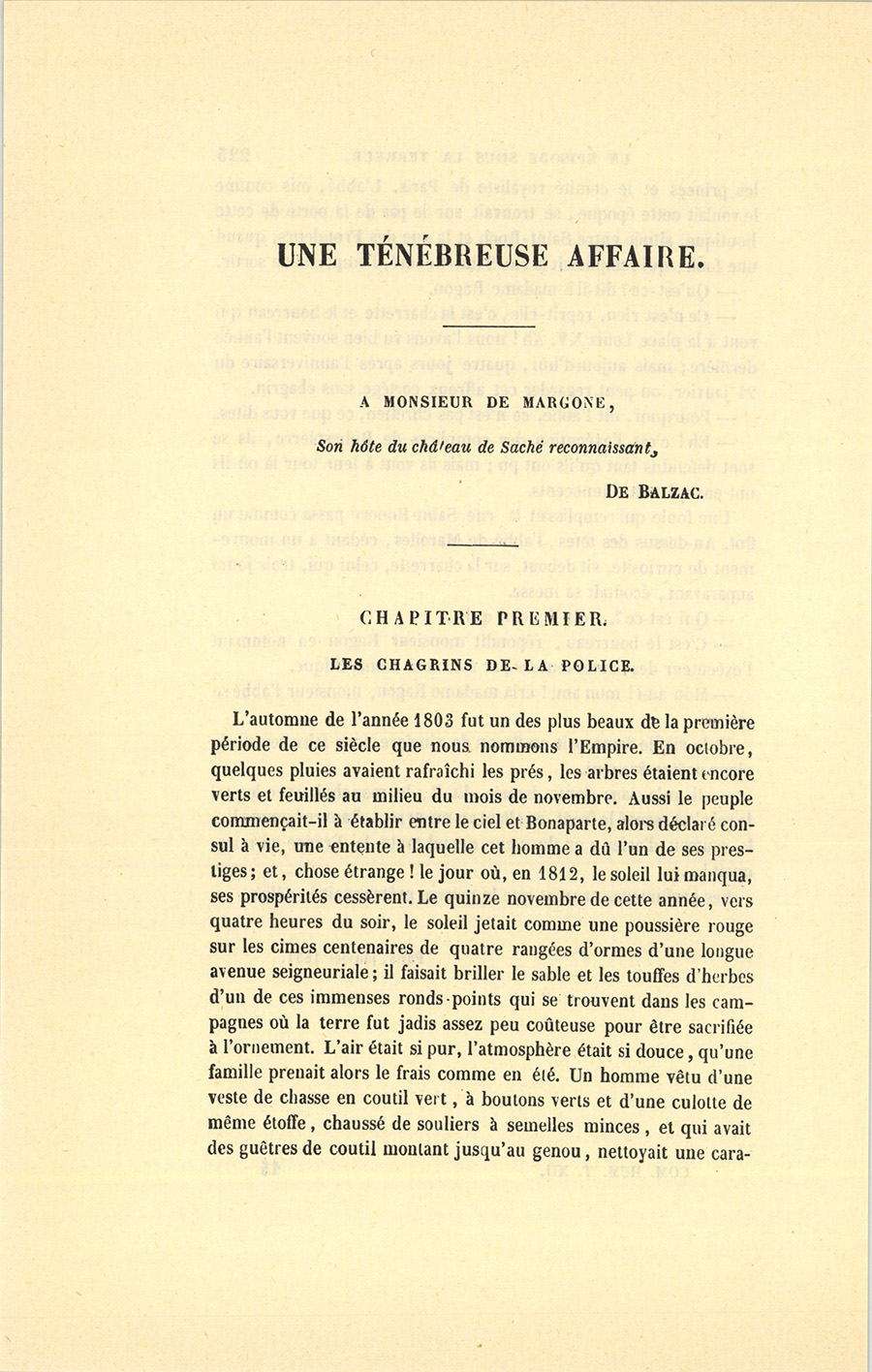 UNE TÉNÉBREUSE AFFAIRE.

A MONSIEUR DE MARGONE,

Son hôte du château de Saché reconnaissant,

DE BALZAC.

CHAPITRE PREMIER.

LES CHAGRINS DE LA POLICE.

L'automne de l'année 1803 fut un des plus beaux de la première période de ce siècle que nous nommons l'Empire. En octobre, quelques pluies avaient rafraîchi les prés, les arbres étaient encore verts et feuillés au milieu du mois de novembre. Aussi le peuple commençait-il à établir entre le ciel et Bonaparte, alors déclaré consul à vie, une entente à laquelle cet homme a dû l'un de ses prestiges; et, chose étrange! le jour où, en 1812, le soleil lui manqua, ses prospérités cessèrent. Le quinze novembre de cette année, vers quatre heures du soir, le soleil jetait comme une poussière rouge sur les cimes centenaires de quatre rangées d'ormes d'une longue avenue seigneuriale; il faisait briller le sable et les touffes d'herbes d'un de ces immenses ronds-points qui se trouvent dans les campagnes où la terre fut jadis assez peu coûteuse pour être sacrifiée à l'ornement. L'air était si pur, l'atmosphère était si douce, qu'une famille prenait alors le frais comme en été. Un homme vêtu d'une veste de chasse en coutil vert, à boutons verts et d'une culotte de même étoffe, chaussé de souliers à semelles minces, et qui avait des guêtres de coutil montant jusqu'au genou, nettoyait une cara-